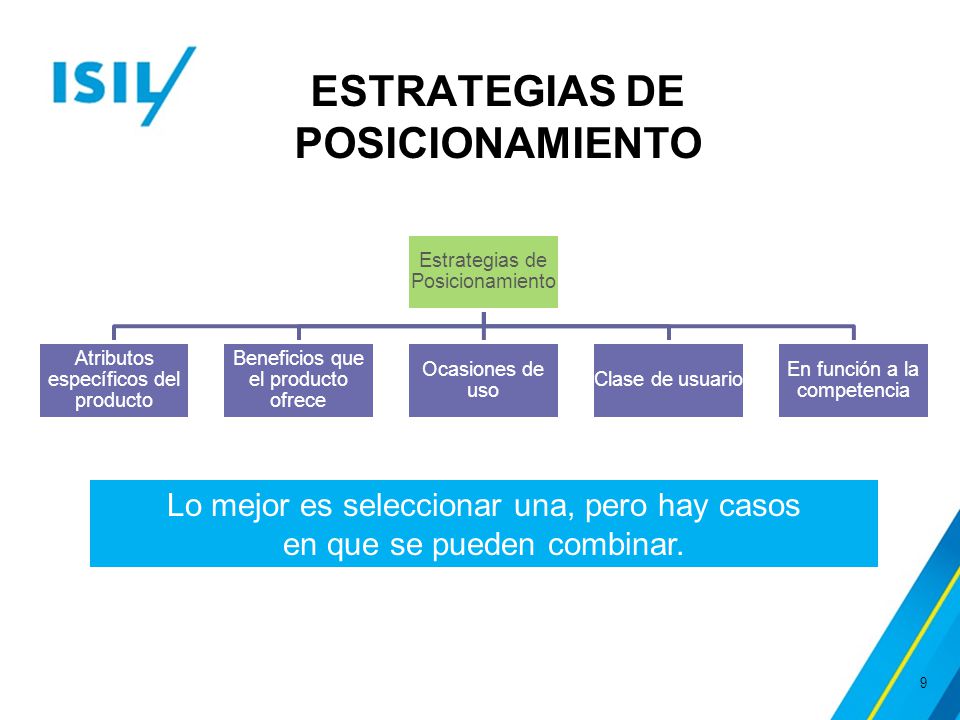 ISIL

ESTRATEGIAS DE POSICIONAMIENTO

Estrategias de Posicionamiento

Atributos específicos del producto

Beneficios que el producto ofrece

Ocasiones de uso

Clase de usuario

En función a la competencia

Lo mejor es seleccionar una, pero hay casos en que se pueden combinar.

9